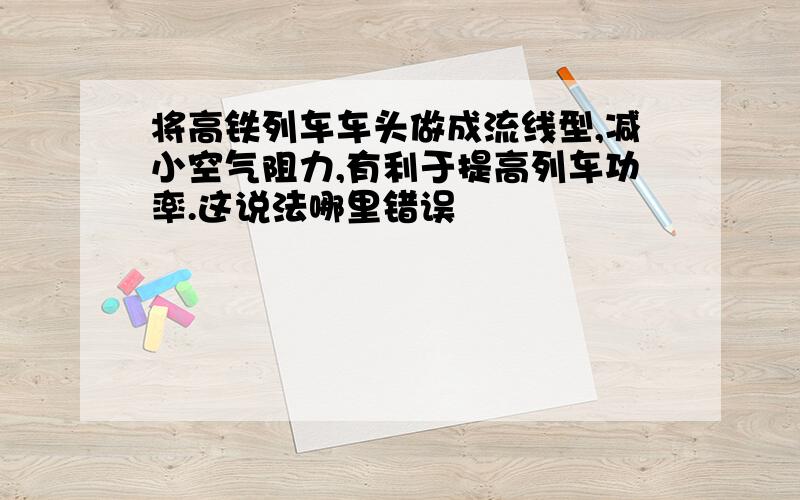 将高铁列车车头做成流线型,减小空气阻力,有利于提高列车功率.这说法哪里错误